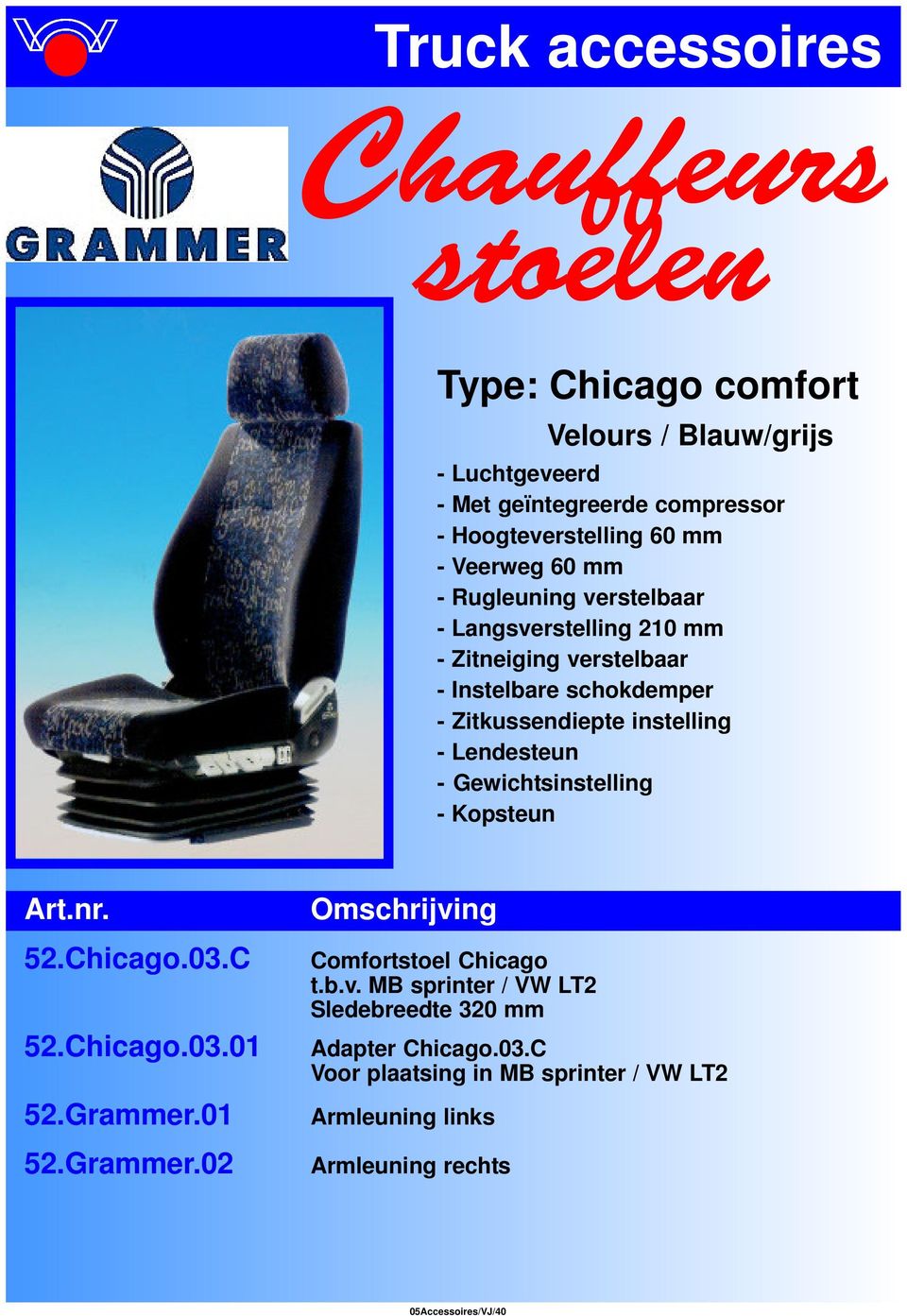 Truck accessoires

GRAMMER

Chauffeurs stoelen

Type: Chicago comfort

Velours / Blauw/grijs

- Luchtgeveerd
- Met geïntegreerde compressor
- Hoogteverstelling 60 mm
- Veerweg 60 mm
- Rugleuning verstelbaar
- Langsverstelling 210 mm
- Zitneiging verstelbaar
- Instelbare schokdemper
- Zitkussendiepte instelling
- Lendesteun
- Gewichtsinstelling
- Kopsteun

| Art.nr. | Omschrijving |
|---|---|
| 52.Chicago.03.C | Comfortstoel Chicago t.b.v. MB sprinter / VW LT2 Sledebreedte 320 mm |
| 52.Chicago.03.01 | Adapter Chicago.03.C Voor plaatsing in MB sprinter / VW LT2 |
| 52.Grammer.01 | Armleuning links |
| 52.Grammer.02 | Armleuning rechts |

05Accessoires/VJ/40